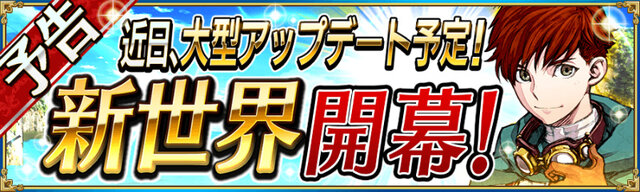 予告

近日、大型アップデート予定！

新世界開幕！